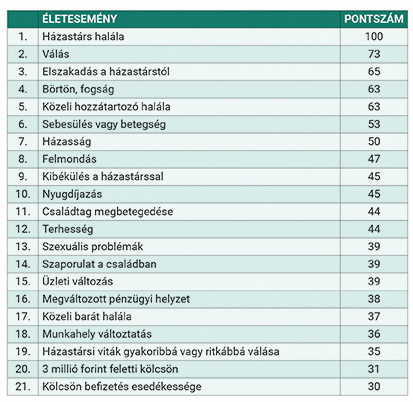 | | ÉLETESEMÉNY | PONTSZÁM |
|---|---|---|
| 1. | Házastárs halála | 100 |
| 2. | Válás | 73 |
| 3. | Elszakadás a házastárstól | 65 |
| 4. | Börtön, fogság | 63 |
| 5. | Közeli hozzátartozó halála | 63 |
| 6. | Sebesülés vagy betegség | 53 |
| 7. | Házasság | 50 |
| 8. | Felmondás | 47 |
| 9. | Kibékülés a házastárssal | 45 |
| 10. | Nyugdíjazás | 45 |
| 11. | Családtag megbetegedése | 44 |
| 12. | Terhesség | 44 |
| 13. | Szexuális problémák | 39 |
| 14. | Szaporulat a családban | 39 |
| 15. | Üzleti változás | 39 |
| 16. | Megváltozott pénzügyi helyzet | 38 |
| 17. | Közeli barát halála | 37 |
| 18. | Munkahely változtatás | 36 |
| 19. | Házastársi viták gyakoribbá vagy ritkábbá válása | 35 |
| 20. | 3 millió forint feletti kölcsön | 31 |
| 21. | Kölcsön befizetés esedékessége | 30 |